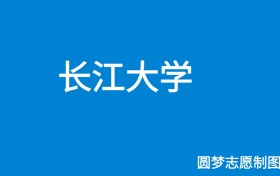 长江大学

圆梦志愿制图